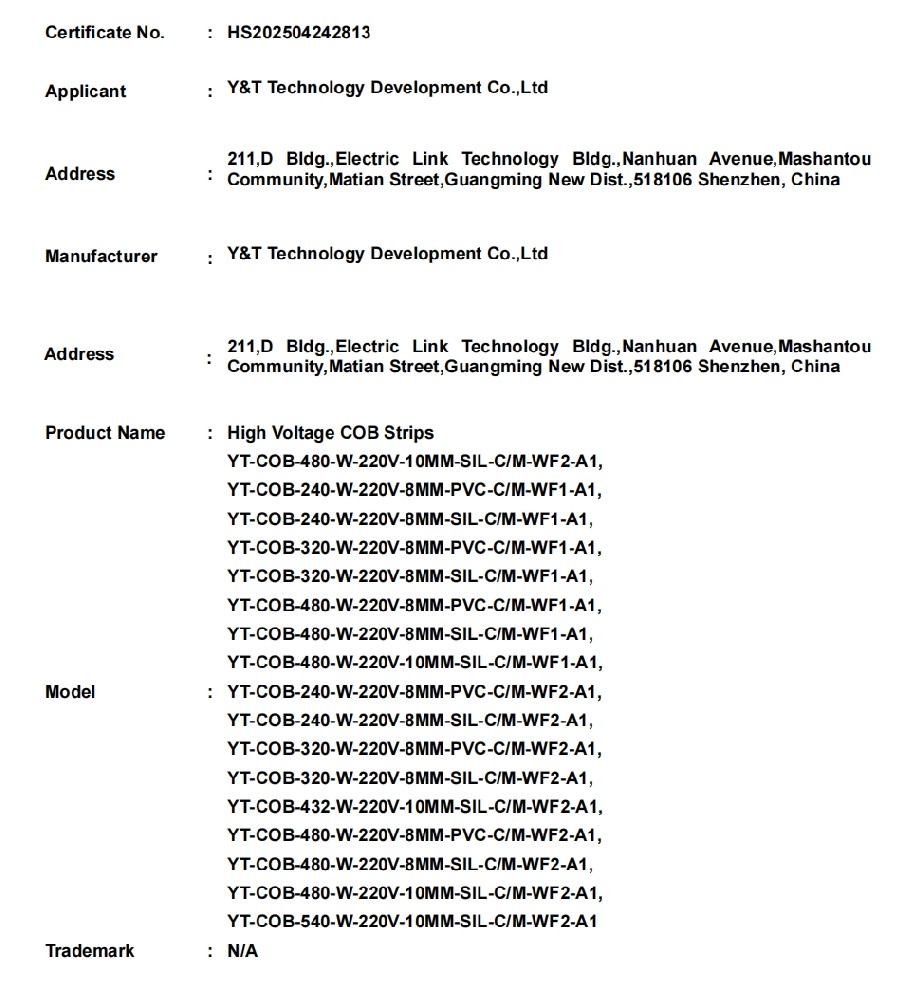 Certificate No. : HS202504242813

Applicant : Y&T Technology Development Co.,Ltd

Address : 211,D Bldg.,Electric Link Technology Bldg.,Nanhuan Avenue,Mashantou Community,Matian Street,Guangming New Dist.,518106 Shenzhen, China

Manufacturer : Y&T Technology Development Co.,Ltd

Address : 211,D Bldg.,Electric Link Technology Bldg.,Nanhuan Avenue,Mashantou Community,Matian Street,Guangming New Dist.,518106 Shenzhen, China

Product Name : High Voltage COB Strips

Model : YT-COB-480-W-220V-10MM-SIL-C/M-WF2-A1, YT-COB-240-W-220V-8MM-PVC-C/M-WF1-A1, YT-COB-240-W-220V-8MM-SIL-C/M-WF1-A1, YT-COB-320-W-220V-8MM-PVC-C/M-WF1-A1, YT-COB-320-W-220V-8MM-SIL-C/M-WF1-A1, YT-COB-480-W-220V-8MM-PVC-C/M-WF1-A1, YT-COB-480-W-220V-8MM-SIL-C/M-WF1-A1, YT-COB-480-W-220V-10MM-SIL-C/M-WF1-A1, YT-COB-240-W-220V-8MM-PVC-C/M-WF2-A1, YT-COB-240-W-220V-8MM-SIL-C/M-WF2-A1, YT-COB-320-W-220V-8MM-PVC-C/M-WF2-A1, YT-COB-320-W-220V-8MM-SIL-C/M-WF2-A1, YT-COB-432-W-220V-10MM-SIL-C/M-WF2-A1, YT-COB-480-W-220V-8MM-PVC-C/M-WF2-A1, YT-COB-480-W-220V-8MM-SIL-C/M-WF2-A1, YT-COB-480-W-220V-10MM-SIL-C/M-WF2-A1, YT-COB-540-W-220V-10MM-SIL-C/M-WF2-A1

Trademark : N/A